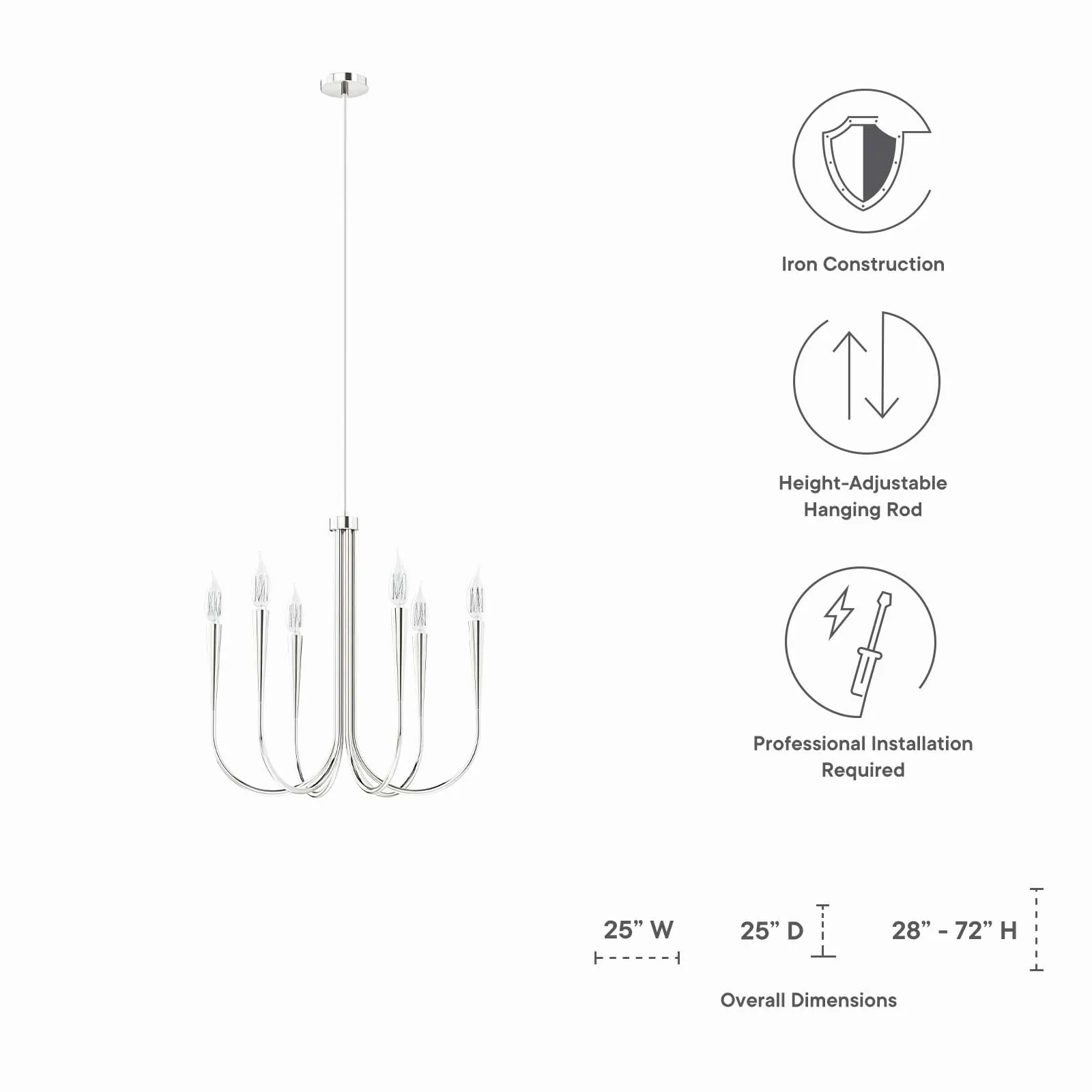 Iron Construction

Height-Adjustable
Hanging Rod

Professional Installation
Required

25" W

25" D

28" - 72" H

Overall Dimensions